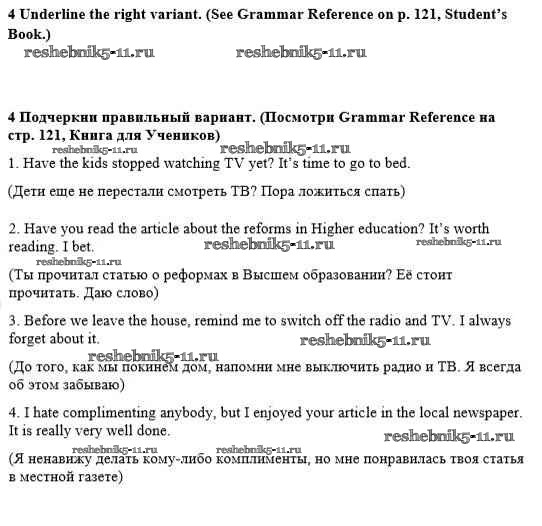 4 Underline the right variant. (See Grammar Reference on p. 121, Student's Book.)

reshebnik5-11.ru reshebnik5-11.ru

4 Подчеркни правильный вариант. (Посмотри Grammar Reference на стр. 121, Книга для Учеников)

reshebnik5-11.ru reshebnik5-11.ru

1. Have the kids stopped watching TV yet? It's time to go to bed.

(Дети еще не перестали смотреть ТВ? Пора ложиться спать)

2. Have you read the article about the reforms in Higher education? It's worth reading. I bet.

reshebnik5-11.ru reshebnik5-11.ru reshebnik5-11.ru

(Ты прочитал статью о реформах в Высшем образовании? Её стоит прочитать. Даю слово)

3. Before we leave the house, remind me to switch off the radio and TV. I always forget about it.

reshebnik5-11.ru reshebnik5-11.ru

(До того, как мы покинем дом, напомни мне выключить радио и ТВ. Я всегда об этом забываю)

4. I hate complimenting anybody, but I enjoyed your article in the local newspaper. It is really very well done.

reshebnik5-11.ru reshebnik5-11.ru reshebnik5-11.ru

(Я ненавижу делать кому-либо комплименты, но мне понравилась твоя статья в местной газете)